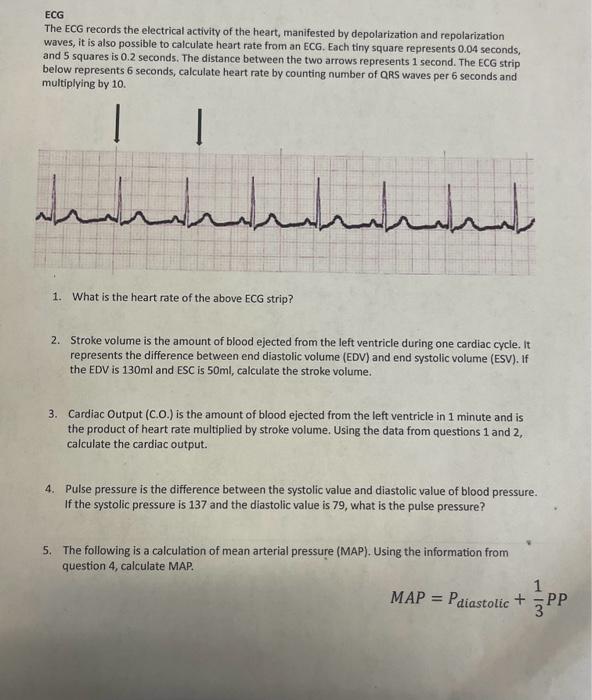 ECG

The ECG records the electrical activity of the heart, manifested by depolarization and repolarization waves, it is also possible to calculate heart rate from an ECG. Each tiny square represents 0.04 seconds, and 5 squares is 0.2 seconds. The distance between the two arrows represents 1 second. The ECG strip below represents 6 seconds, calculate heart rate by counting number of QRS waves per 6 seconds and multiplying by 10.

1. What is the heart rate of the above ECG strip?

2. Stroke volume is the amount of blood ejected from the left ventricle during one cardiac cycle. It represents the difference between end diastolic volume (EDV) and end systolic volume (ESV). If the EDV is 130ml and ESC is 50ml, calculate the stroke volume.

3. Cardiac Output (C.O.) is the amount of blood ejected from the left ventricle in 1 minute and is the product of heart rate multiplied by stroke volume. Using the data from questions 1 and 2, calculate the cardiac output.

4. Pulse pressure is the difference between the systolic value and diastolic value of blood pressure. If the systolic pressure is 137 and the diastolic value is 79, what is the pulse pressure?

5. The following is a calculation of mean arterial pressure (MAP). Using the information from question 4, calculate MAP.

$MAP = P_{diastolic} + \frac{1}{3}PP$